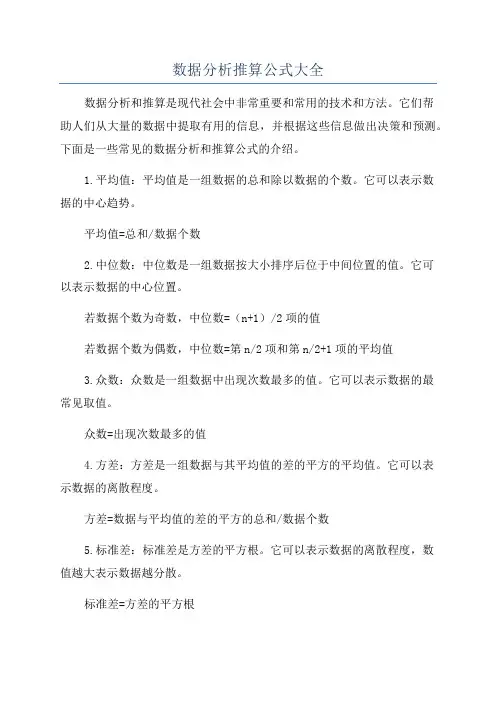 数据分析推算公式大全

数据分析和推算是现代社会中非常重要和常用的技术和方法。它们帮助人们从大量的数据中提取有用的信息，并根据这些信息做出决策和预测。下面是一些常见的数据分析和推算公式的介绍。

1.平均值：平均值是一组数据的总和除以数据的个数。它可以表示数据的中心趋势。

平均值=总和/数据个数

2.中位数：中位数是一组数据按大小排序后位于中间位置的值。它可以表示数据的中心位置。

若数据个数为奇数，中位数=（n+1）/2项的值

若数据个数为偶数，中位数=第n/2项和第n/2+1项的平均值

3.众数：众数是一组数据中出现次数最多的值。它可以表示数据的最常见取值。

众数=出现次数最多的值

4.方差：方差是一组数据与其平均值的差的平方的平均值。它可以表示数据的离散程度。

方差=数据与平均值的差的平方的总和/数据个数

5.标准差：标准差是方差的平方根。它可以表示数据的离散程度，数值越大表示数据越分散。

标准差=方差的平方根